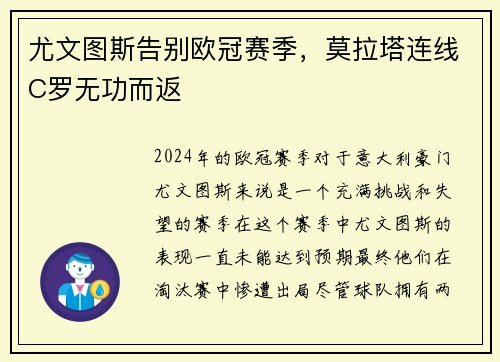 尤文图斯告别欧冠赛季，莫拉塔连线C罗无功而返

2024年的欧冠赛季对于意大利豪门尤文图斯来说是一个充满挑战和失望的赛季在这个赛季中尤文图斯的表现一直未能达到预期最终他们在淘汰赛中惨遭出局尽管球队拥有两